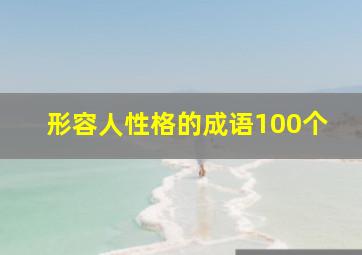 形容人性格的成语100个